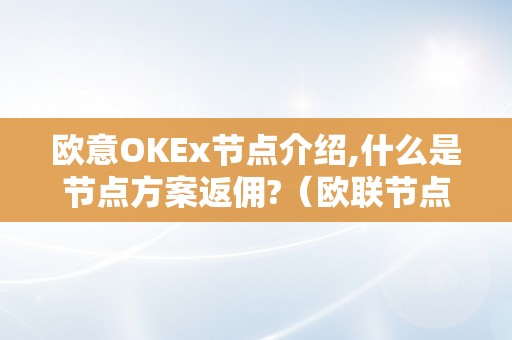 欧意OKEx节点介绍,什么是节点方案返佣?（欧联节点